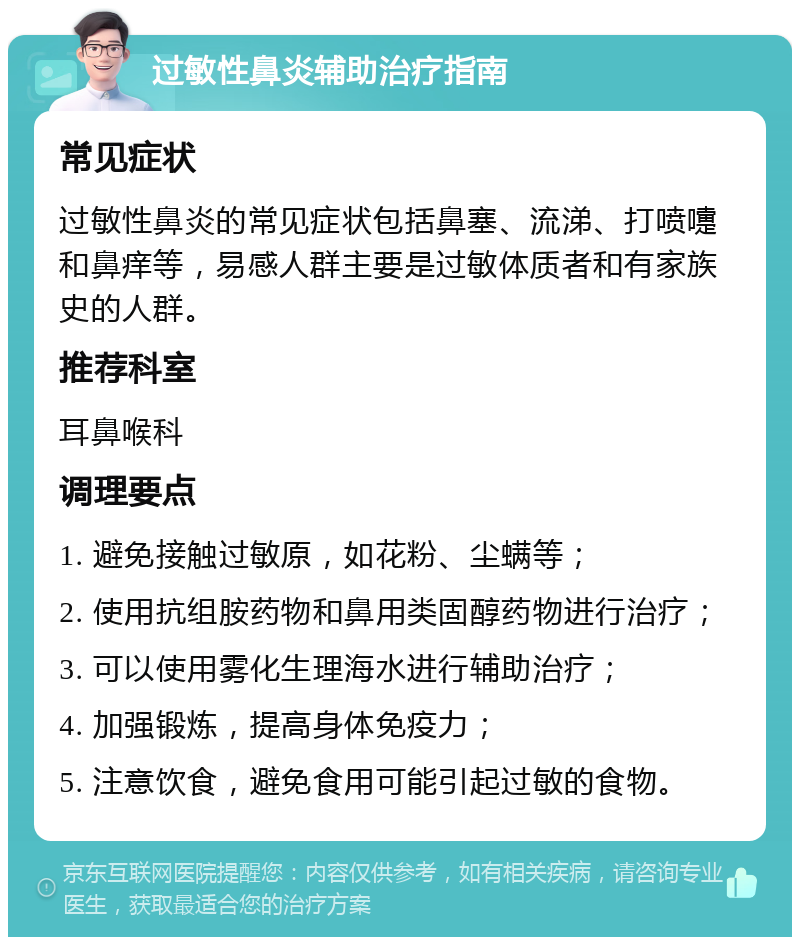 过敏性鼻炎辅助治疗指南

常见症状

过敏性鼻炎的常见症状包括鼻塞、流涕、打喷嚏和鼻痒等，易感人群主要是过敏体质者和有家族史的人群。

推荐科室

耳鼻喉科

调理要点

1. 避免接触过敏原，如花粉、尘螨等；

2. 使用抗组胺药物和鼻用类固醇药物进行治疗；

3. 可以使用雾化生理海水进行辅助治疗；

4. 加强锻炼，提高身体免疫力；

5. 注意饮食，避免食用可能引起过敏的食物。

京东互联网医院提醒您：内容仅供参考，如有相关疾病，请咨询专业医生，获取最适合您的治疗方案